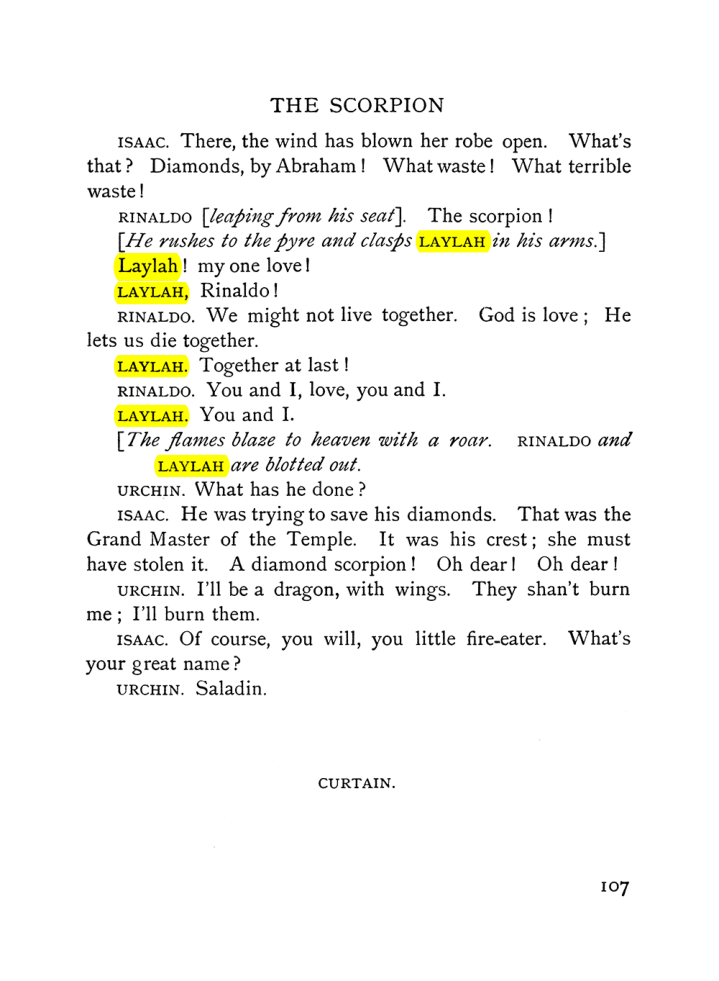 THE SCORPION

ISAAC. There, the wind has blown her robe open. What's that? Diamonds, by Abraham! What waste! What terrible waste!

RINALDO [leaping from his seat]. The scorpion!

[He rushes to the pyre and clasps LAYLAH in his arms.]

Laylah! my one love!

LAYLAH, Rinaldo!

RINALDO. We might not live together. God is love; He lets us die together.

LAYLAH. Together at last!

RINALDO. You and I, love, you and I.

LAYLAH. You and I.

[The flames blaze to heaven with a roar. RINALDO and LAYLAH are blotted out.

URCHIN. What has he done?

ISAAC. He was trying to save his diamonds. That was the Grand Master of the Temple. It was his crest; she must have stolen it. A diamond scorpion! Oh dear! Oh dear!

URCHIN. I'll be a dragon, with wings. They shan't burn me; I'll burn them.

ISAAC. Of course, you will, you little fire-eater. What's your great name?

URCHIN. Saladin.

CURTAIN.

107